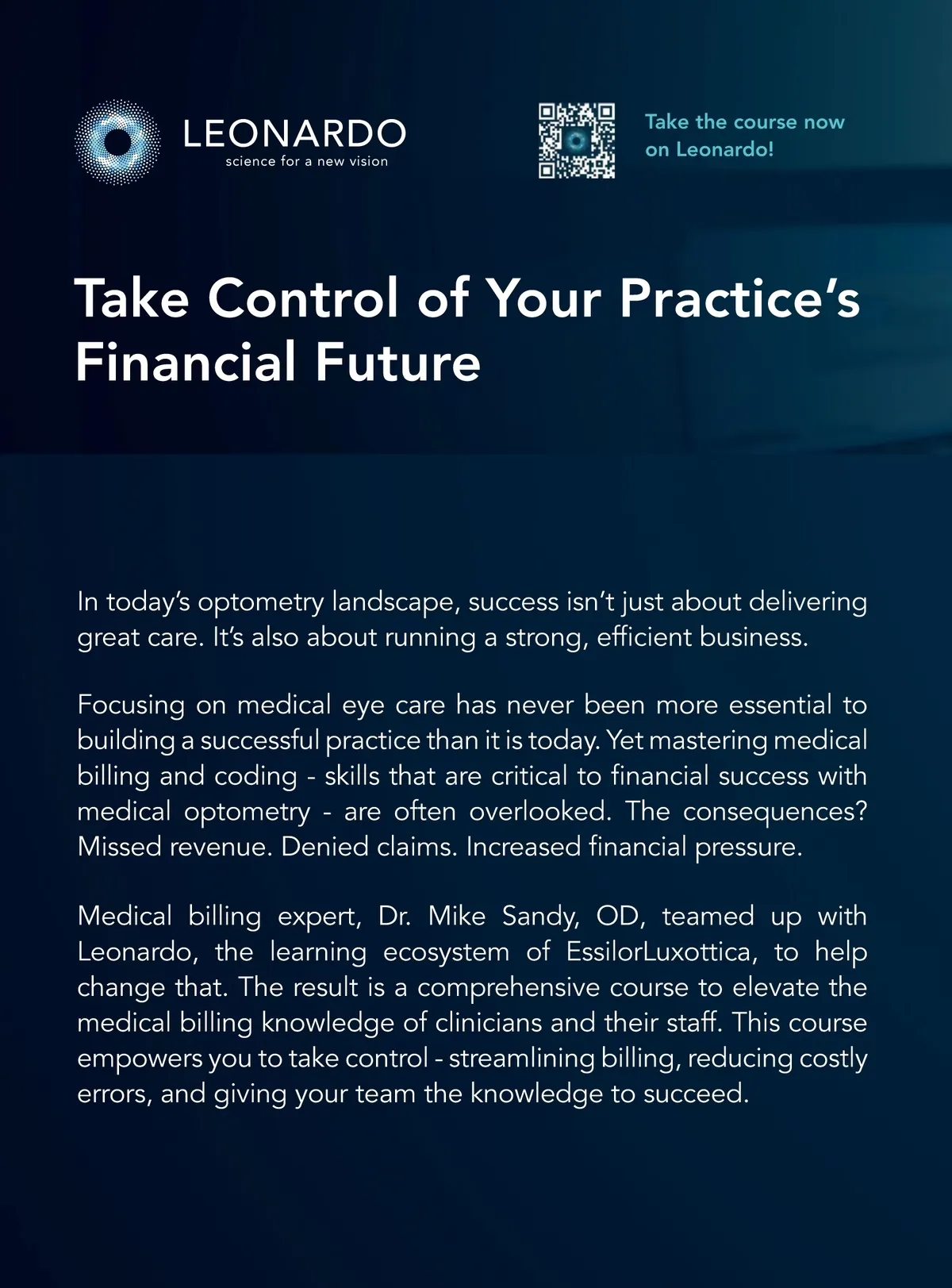 LEONARDO
science for a new vision

Take the course now on Leonardo!

Take Control of Your Practice's Financial Future

In today's optometry landscape, success isn't just about delivering great care. It's also about running a strong, efficient business.

Focusing on medical eye care has never been more essential to building a successful practice than it is today. Yet mastering medical billing and coding - skills that are critical to financial success with medical optometry - are often overlooked. The consequences? Missed revenue. Denied claims. Increased financial pressure.

Medical billing expert, Dr. Mike Sandy, OD, teamed up with Leonardo, the learning ecosystem of EssilorLuxottica, to help change that. The result is a comprehensive course to elevate the medical billing knowledge of clinicians and their staff. This course empowers you to take control - streamlining billing, reducing costly errors, and giving your team the knowledge to succeed.